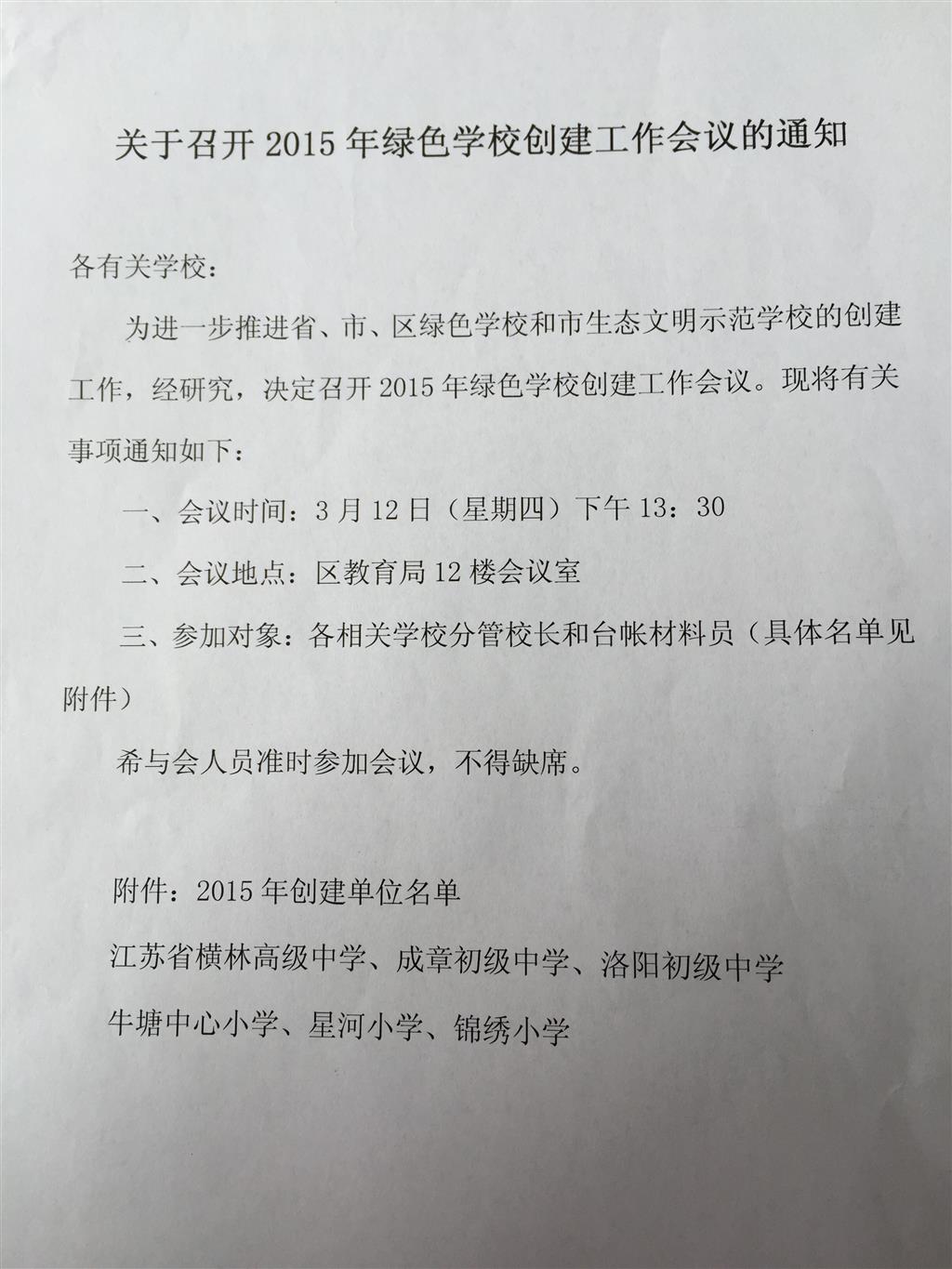 关于召开 2015 年绿色学校创建工作会议的通知

各有关学校：

为进一步推进省、市、区绿色学校和市生态文明示范学校的创建工作，经研究，决定召开 2015 年绿色学校创建工作会议。现将有关事项通知如下：

一、会议时间：3 月 12 日（星期四）下午 13：30

二、会议地点：区教育局 12 楼会议室

三、参加对象：各相关学校分管校长和台帐材料员（具体名单见附件）

希与会人员准时参加会议，不得缺席。

附件：2015 年创建单位名单

江苏省横林高级中学、成章初级中学、洛阳初级中学

牛塘中心小学、星河小学、锦绣小学